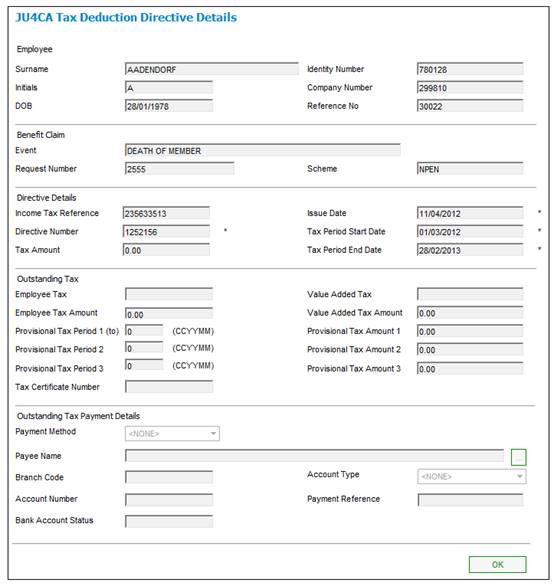 JU4CA Tax Deduction Directive Details

Employee

Surname AADENDORF
Identity Number 780128
Initials A
Company Number 299810
DOB 28/01/1978
Reference No 30022

Benefit Claim

Event DEATH OF MEMBER
Request Number 2555
Scheme NPEN

Directive Details

Income Tax Reference 235633513
Issue Date 11/04/2012 *
Directive Number 1252156 *
Tax Period Start Date 01/03/2012 *
Tax Amount 0.00
Tax Period End Date 28/02/2013 *

Outstanding Tax

Employee Tax
Value Added Tax
Employee Tax Amount 0.00
Value Added Tax Amount 0.00
Provisional Tax Period 1 (to) 0 (CCYYMM)
Provisional Tax Amount 1 0.00
Provisional Tax Period 2 0 (CCYYMM)
Provisional Tax Amount 2 0.00
Provisional Tax Period 3 0 (CCYYMM)
Provisional Tax Amount 3 0.00
Tax Certificate Number

Outstanding Tax Payment Details

Payment Method <NONE>
Payee Name ...
Branch Code
Account Type <NONE>
Account Number
Payment Reference
Bank Account Status

OK